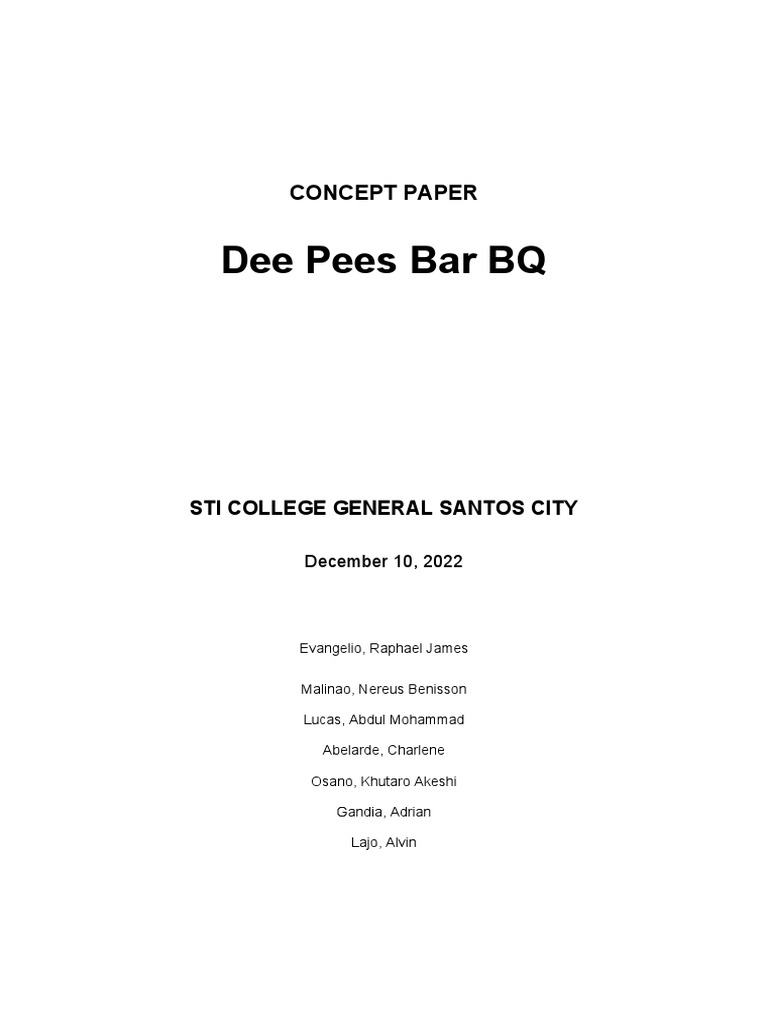 CONCEPT PAPER

Dee Pees Bar BQ

STI COLLEGE GENERAL SANTOS CITY

December 10, 2022

Evangelio, Raphael James

Malinao, Nereus Benisson

Lucas, Abdul Mohammad

Abelarde, Charlene

Osano, Khutaro Akeshi

Gandia, Adrian

Lajo, Alvin